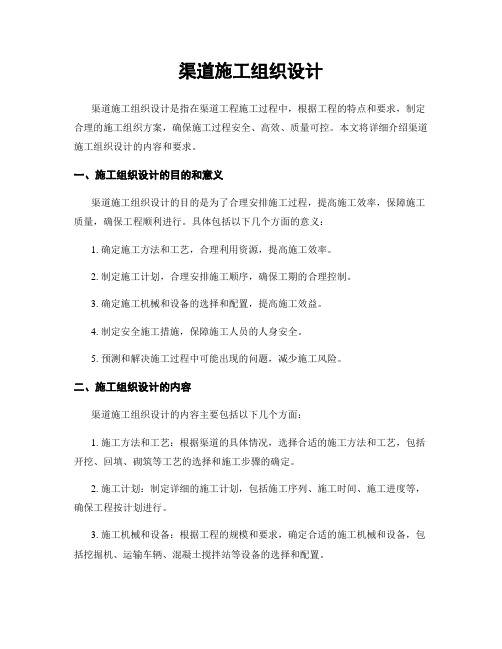 渠道施工组织设计

渠道施工组织设计是指在渠道工程施工过程中，根据工程的特点和要求，制定合理的施工组织方案，确保施工过程安全、高效、质量可控。本文将详细介绍渠道施工组织设计的内容和要求。

一、施工组织设计的目的和意义

渠道施工组织设计的目的是为了合理安排施工过程，提高施工效率，保障施工质量，确保工程顺利进行。具体包括以下几个方面的意义：

1. 确定施工方法和工艺，合理利用资源，提高施工效率。

2. 制定施工计划，合理安排施工顺序，确保工期的合理控制。

3. 确定施工机械和设备的选择和配置，提高施工效益。

4. 制定安全施工措施，保障施工人员的人身安全。

5. 预测和解决施工过程中可能出现的问题，减少施工风险。

二、施工组织设计的内容

渠道施工组织设计的内容主要包括以下几个方面：

1. 施工方法和工艺：根据渠道的具体情况，选择合适的施工方法和工艺，包括开挖、回填、砌筑等工艺的选择和施工步骤的确定。

2. 施工计划：制定详细的施工计划，包括施工序列、施工时间、施工进度等，确保工程按计划进行。

3. 施工机械和设备：根据工程的规模和要求，确定合适的施工机械和设备，包括挖掘机、运输车辆、混凝土搅拌站等设备的选择和配置。